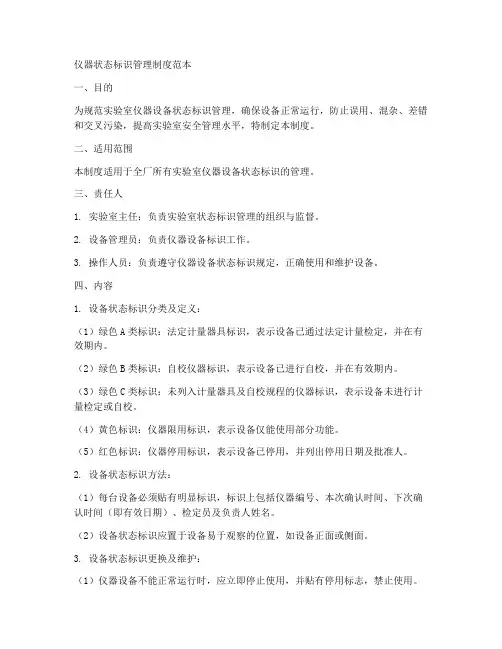 仪器状态标识管理制度范本

一、目的

为规范实验室仪器设备状态标识管理，确保设备正常运行，防止误用、混杂、差错和交叉污染，提高实验室安全管理水平，特制定本制度。

二、适用范围

本制度适用于全厂所有实验室仪器设备状态标识的管理。

三、责任人

1. 实验室主任：负责实验室状态标识管理的组织与监督。

2. 设备管理员：负责仪器设备标识工作。

3. 操作人员：负责遵守仪器设备状态标识规定，正确使用和维护设备。

四、内容

1. 设备状态标识分类及定义：

（1）绿色A类标识：法定计量器具标识，表示设备已通过法定计量检定，并在有效期内。

（2）绿色B类标识：自校仪器标识，表示设备已进行自校，并在有效期内。

（3）绿色C类标识：未列入计量器具及自校规程的仪器标识，表示设备未进行计量检定或自校。

（4）黄色标识：仪器限用标识，表示设备仅能使用部分功能。

（5）红色标识：仪器停用标识，表示设备已停用，并列出停用日期及批准人。

2. 设备状态标识方法：

（1）每台设备必须贴有明显标识，标识上包括仪器编号、本次确认时间、下次确认时间（即有效日期）、检定员及负责人姓名。

（2）设备状态标识应置于设备易于观察的位置，如设备正面或侧面。

3. 设备状态标识更换及维护：

（1）仪器设备不能正常运行时，应立即停止使用，并贴有停用标志，禁止使用。